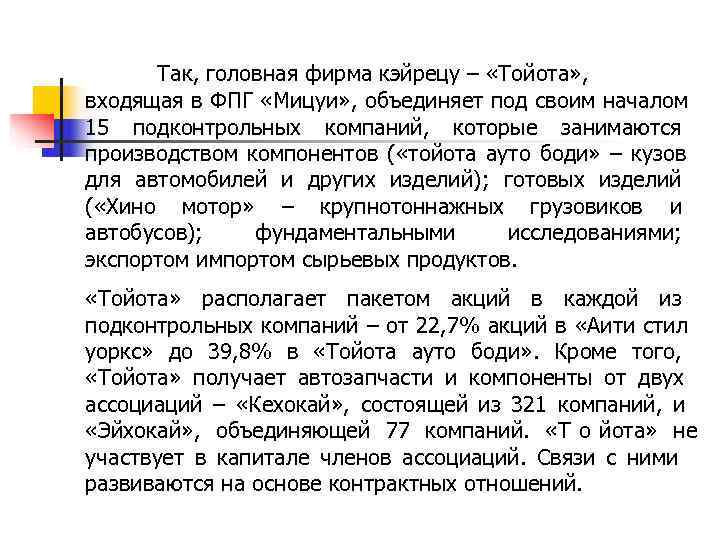 Так, головная фирма кэйрецу – «Тойота», входящая в ФПГ «Мицуи», объединяет под своим началом 15 подконтрольных компаний, которые занимаются производством компонентов («тойота ауто боди» – кузов для автомобилей и других изделий); готовых изделий («Хино мотор» – крупнотоннажных грузовиков и автобусов); фундаментальными исследованиями; экспортом импортом сырьевых продуктов.

«Тойота» располагает пакетом акций в каждой из подконтрольных компаний – от 22,7% акций в «Аити стил уоркс» до 39,8% в «Тойота ауто боди». Кроме того, «Тойота» получает автозапчасти и компоненты от двух ассоциаций – «Кехокай», состоящей из 321 компаний, и «Эйхокай», объединяющей 77 компаний. «Т о йота» не участвует в капитале членов ассоциаций. Связи с ними развиваются на основе контрактных отношений.